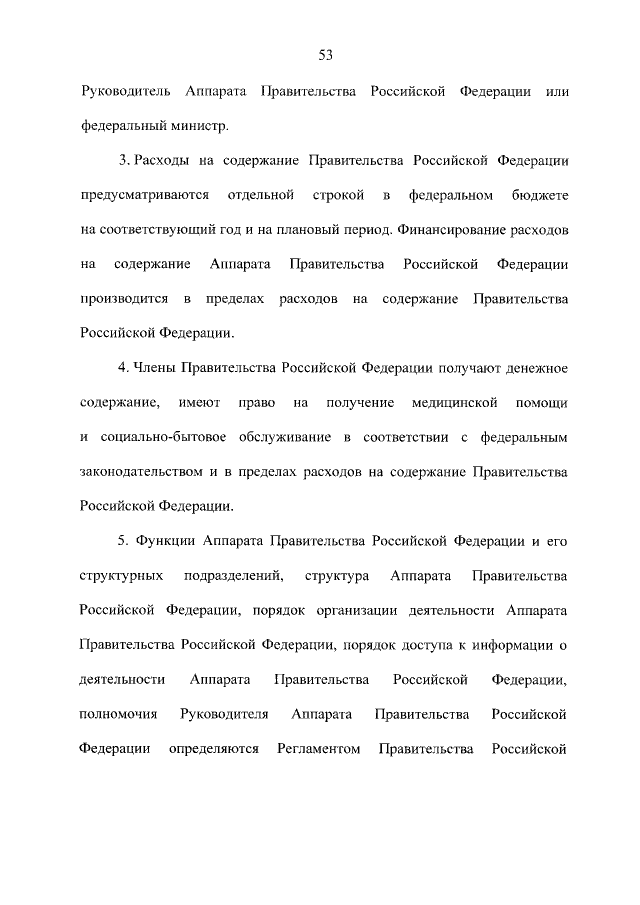 53

Руководитель Аппарата Правительства Российской Федерации или федеральный министр.

3. Расходы на содержание Правительства Российской Федерации предусматриваются отдельной строкой в федеральном бюджете на соответствующий год и на плановый период. Финансирование расходов на содержание Аппарата Правительства Российской Федерации производится в пределах расходов на содержание Правительства Российской Федерации.

4. Члены Правительства Российской Федерации получают денежное содержание, имеют право на получение медицинской помощи и социально-бытовое обслуживание в соответствии с федеральным законодательством и в пределах расходов на содержание Правительства Российской Федерации.

5. Функции Аппарата Правительства Российской Федерации и его структурных подразделений, структура Аппарата Правительства Российской Федерации, порядок организации деятельности Аппарата Правительства Российской Федерации, порядок доступа к информации о деятельности Аппарата Правительства Российской Федерации, полномочия Руководителя Аппарата Правительства Российской Федерации определяются Регламентом Правительства Российской